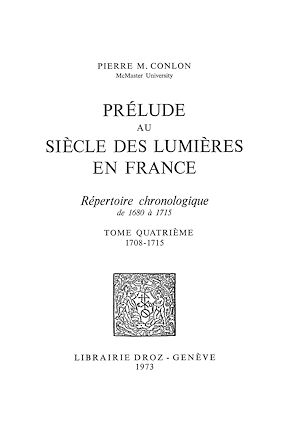 PIERRE M. CONLON
McMaster University

PRÉLUDE
AU
SIÈCLE DES LUMIÈRES
EN FRANCE

Répertoire chronologique
de 1680 à 1715

TOME QUATRIÈME
1708-1715

LIBRAIRIE DROZ - GENÈVE
1973